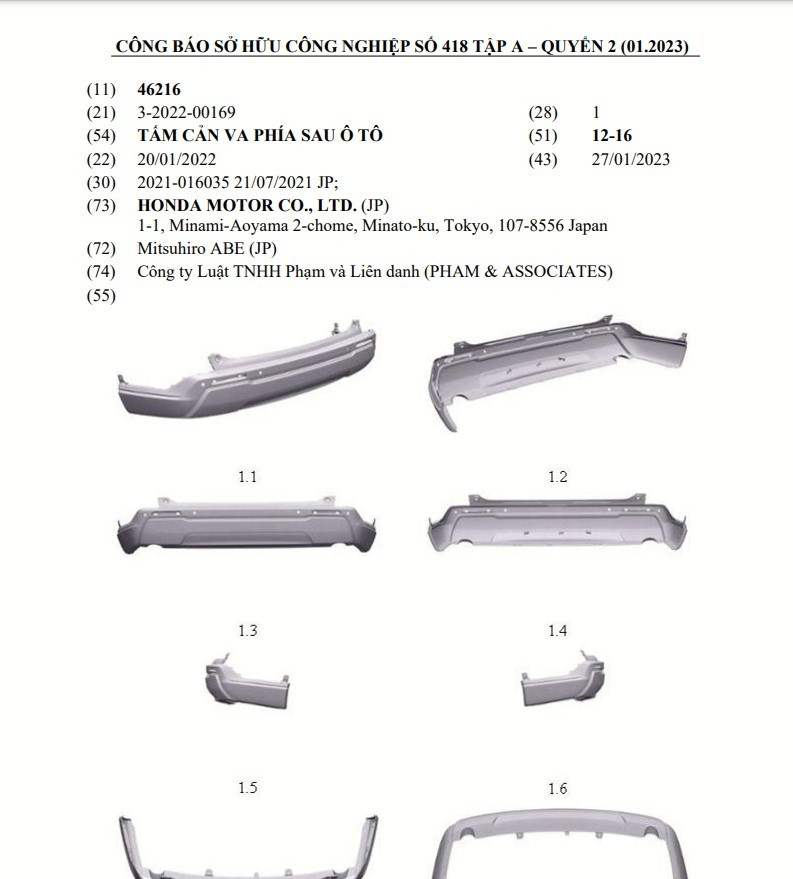 CÔNG BÁO SỞ HỮU CÔNG NGHIỆP SỐ 418 TẬP A – QUYỂN 2 (01.2023)

(11) 46216
(21) 3-2022-00169
(28) 1
(54) TẤM CẢN VA PHÍA SAU Ô TÔ
(51) 12-16
(22) 20/01/2022
(43) 27/01/2023
(30) 2021-016035 21/07/2021 JP;
(73) HONDA MOTOR CO., LTD. (JP)
1-1, Minami-Aoyama 2-chome, Minato-ku, Tokyo, 107-8556 Japan
(72) Mitsuhiro ABE (JP)
(74) Công ty Luật TNHH Phạm và Liên danh (PHAM & ASSOCIATES)
(55)

1.1

1.2

1.3

1.4

1.5

1.6